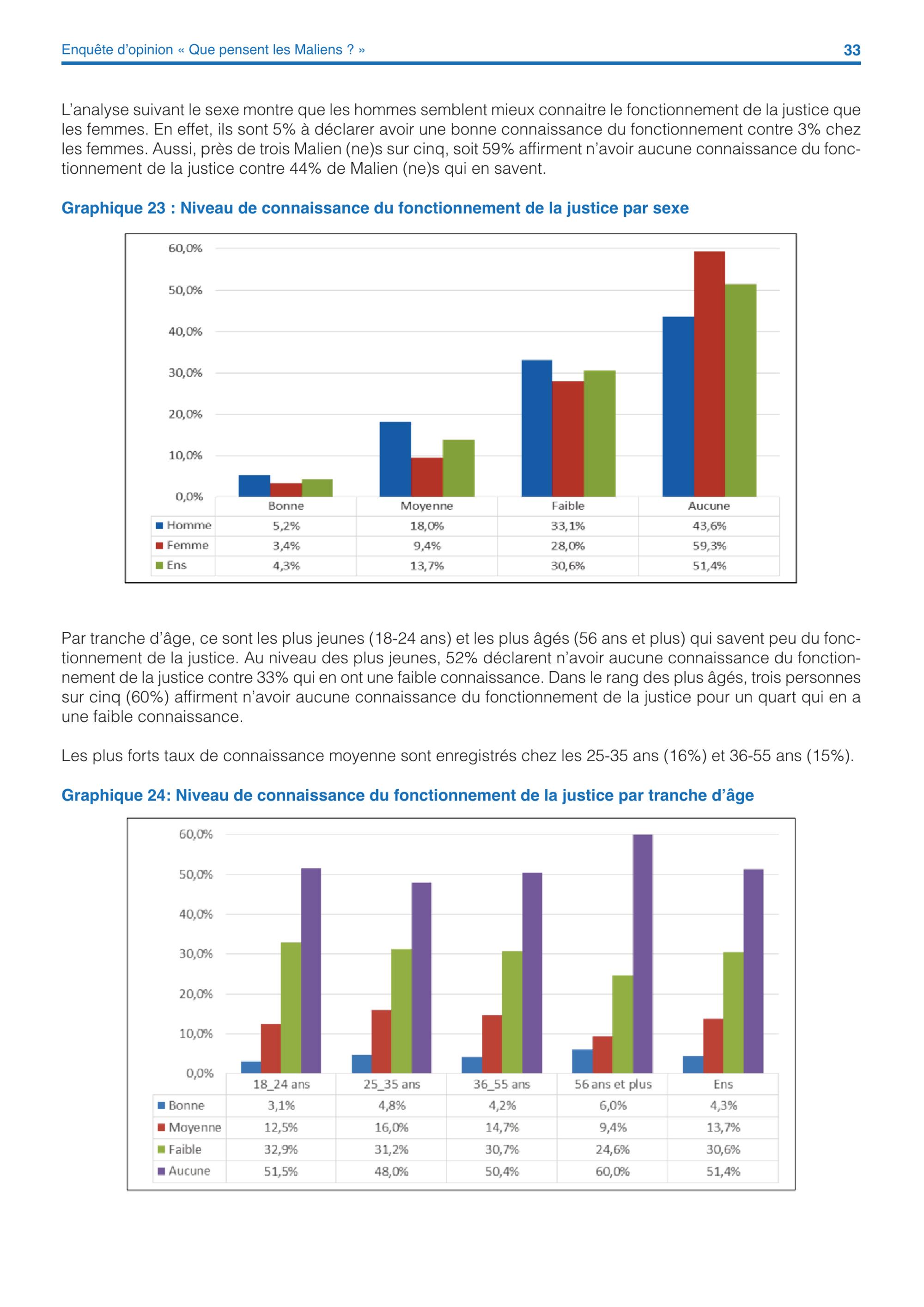 Enquête d'opinion « Que pensent les Maliens ? »

33

L'analyse suivant le sexe montre que les hommes semblent mieux connaitre le fonctionnement de la justice que les femmes. En effet, ils sont 5% à déclarer avoir une bonne connaissance du fonctionnement contre 3% chez les femmes. Aussi, près de trois Malien (ne)s sur cinq, soit 59% affirment n'avoir aucune connaissance du fonctionnement de la justice contre 44% de Malien (ne)s qui en savent.

Graphique 23 : Niveau de connaissance du fonctionnement de la justice par sexe

60,0%
50,0%
40,0%
30,0%
20,0%
10,0%
0,0%

| | Bonne | Moyenne | Faible | Aucune |
|---|---|---|---|---|
| Homme | 5,2% | 18,0% | 33,1% | 43,6% |
| Femme | 3,4% | 9,4% | 28,0% | 59,3% |
| Ens | 4,3% | 13,7% | 30,6% | 51,4% |

Par tranche d'âge, ce sont les plus jeunes (18-24 ans) et les plus âgés (56 ans et plus) qui savent peu du fonctionnement de la justice. Au niveau des plus jeunes, 52% déclarent n'avoir aucune connaissance du fonctionnement de la justice contre 33% qui en ont une faible connaissance. Dans le rang des plus âgés, trois personnes sur cinq (60%) affirment n'avoir aucune connaissance du fonctionnement de la justice pour un quart qui en a une faible connaissance.

Les plus forts taux de connaissance moyenne sont enregistrés chez les 25-35 ans (16%) et 36-55 ans (15%).

Graphique 24: Niveau de connaissance du fonctionnement de la justice par tranche d'âge

60,0%
50,0%
40,0%
30,0%
20,0%
10,0%
0,0%

| | 18_24 ans | 25_35 ans | 36_55 ans | 56 ans et plus | Ens |
|---|---|---|---|---|---|
| Bonne | 3,1% | 4,8% | 4,2% | 6,0% | 4,3% |
| Moyenne | 12,5% | 16,0% | 14,7% | 9,4% | 13,7% |
| Faible | 32,9% | 31,2% | 30,7% | 24,6% | 30,6% |
| Aucune | 51,5% | 48,0% | 50,4% | 60,0% | 51,4% |